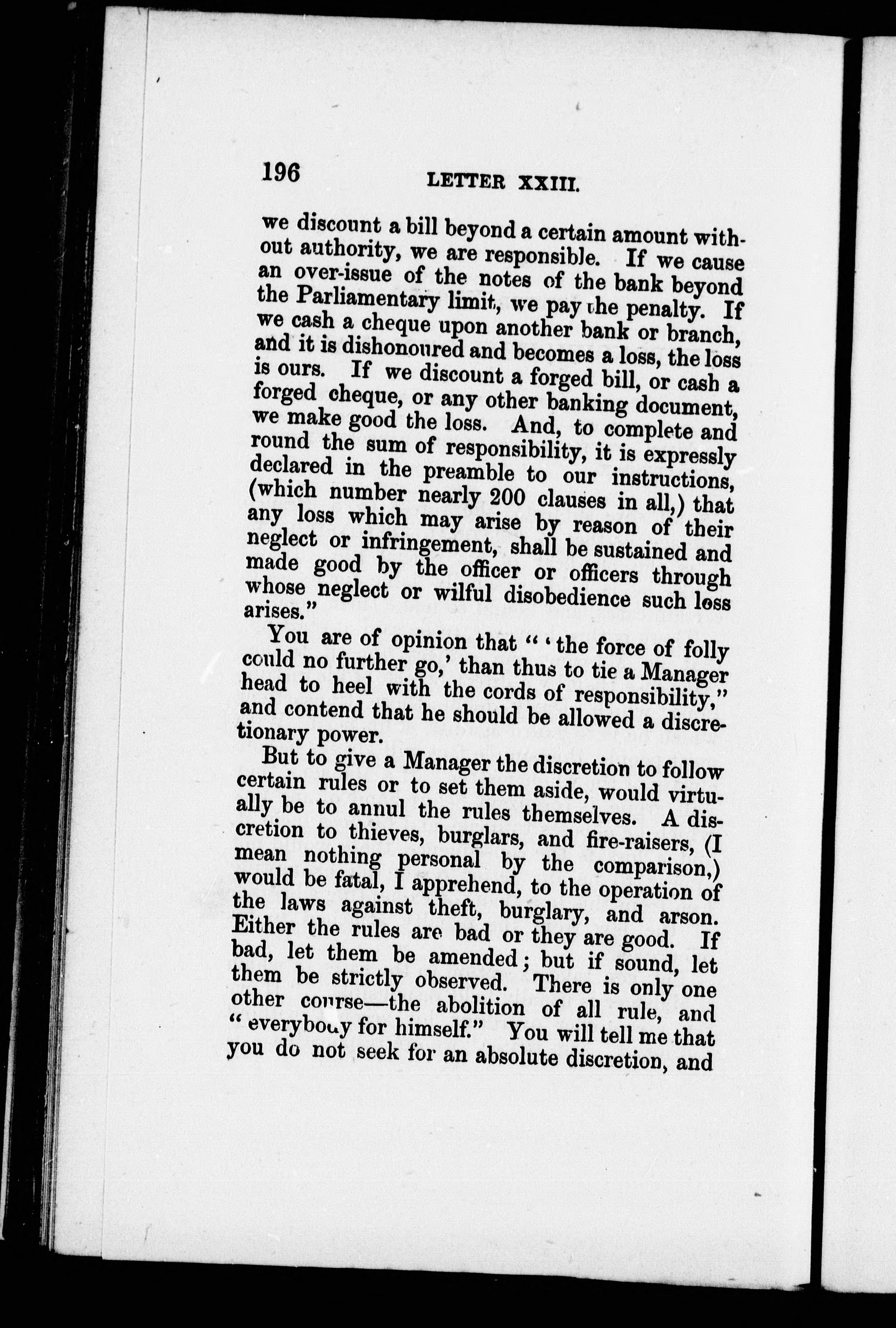 196 LETTER XXIII.

we discount a bill beyond a certain amount without authority, we are responsible. If we cause an over-issue of the notes of the bank beyond the Parliamentary limit, we pay the penalty. If we cash a cheque upon another bank or branch, and it is dishonoured and becomes a loss, the loss is ours. If we discount a forged bill, or cash a forged cheque, or any other banking document, we make good the loss. And, to complete and round the sum of responsibility, it is expressly declared in the preamble to our instructions, (which number nearly 200 clauses in all,) that any loss which may arise by reason of their neglect or infringement, shall be sustained and made good by the officer or officers through whose neglect or wilful disobedience such loss arises."

You are of opinion that " 'the force of folly could no further go,' than thus to tie a Manager head to heel with the cords of responsibility," and contend that he should be allowed a discretionary power.

But to give a Manager the discretion to follow certain rules or to set them aside, would virtually be to annul the rules themselves. A discretion to thieves, burglars, and fire-raisers, (I mean nothing personal by the comparison,) would be fatal, I apprehend, to the operation of the laws against theft, burglary, and arson. Either the rules are bad or they are good. If bad, let them be amended; but if sound, let them be strictly observed. There is only one other course—the abolition of all rule, and " everybody for himself." You will tell me that you do not seek for an absolute discretion, and